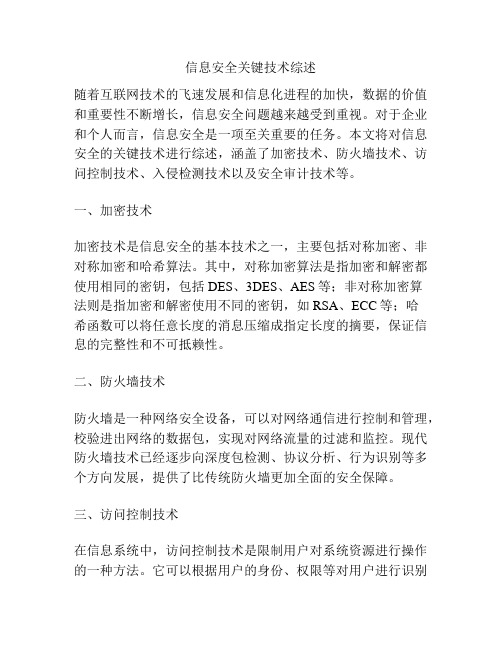 信息安全关键技术综述

随着互联网技术的飞速发展和信息化进程的加快，数据的价值和重要性不断增长，信息安全问题越来越受到重视。对于企业和个人而言，信息安全是一项至关重要的任务。本文将对信息安全的关键技术进行综述，涵盖了加密技术、防火墙技术、访问控制技术、入侵检测技术以及安全审计技术等。

一、加密技术

加密技术是信息安全的基本技术之一，主要包括对称加密、非对称加密和哈希算法。其中，对称加密算法是指加密和解密都使用相同的密钥，包括 DES、3DES、AES 等；非对称加密算法则是指加密和解密使用不同的密钥，如 RSA、ECC 等；哈希函数可以将任意长度的消息压缩成指定长度的摘要，保证信息的完整性和不可抵赖性。

二、防火墙技术

防火墙是一种网络安全设备，可以对网络通信进行控制和管理，校验进出网络的数据包，实现对网络流量的过滤和监控。现代防火墙技术已经逐步向深度包检测、协议分析、行为识别等多个方向发展，提供了比传统防火墙更加全面的安全保障。

三、访问控制技术

在信息系统中，访问控制技术是限制用户对系统资源进行操作的一种方法。它可以根据用户的身份、权限等对用户进行识别